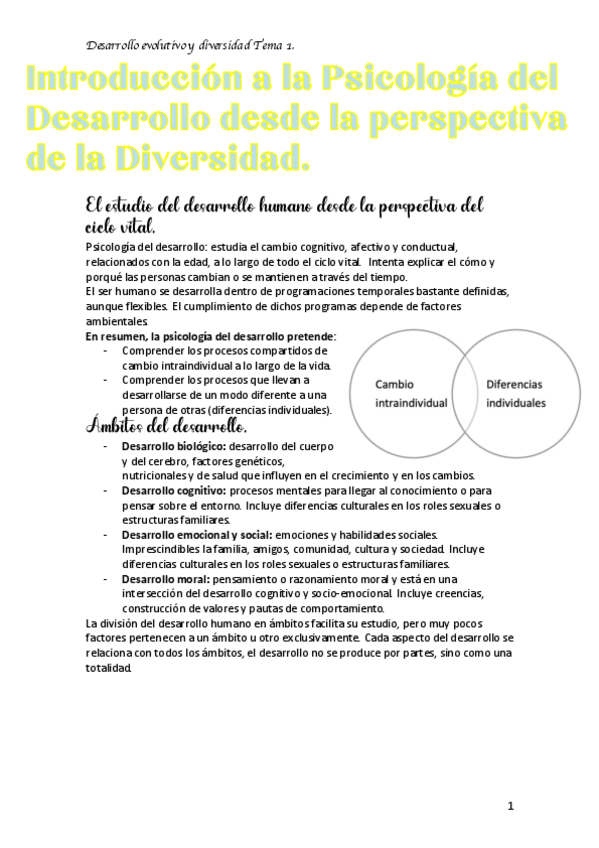 Desarrollo evolutivo y diversidad Tema 1.

Introducción a la Psicología del Desarrollo desde la perspectiva de la Diversidad.

El estudio del desarrollo humano desde la perspectiva del ciclo vital.

Psicología del desarrollo: estudia el cambio cognitivo, afectivo y conductual, relacionados con la edad, a lo largo de todo el ciclo vital. Intenta explicar el cómo y porqué las personas cambian o se mantienen a través del tiempo.
El ser humano se desarrolla dentro de programaciones temporales bastante definidas, aunque flexibles. El cumplimiento de dichos programas depende de factores ambientales.
En resumen, la psicología del desarrollo pretende:
- Comprender los procesos compartidos de cambio intraindividual a lo largo de la vida.
- Comprender los procesos que llevan a desarrollarse de un modo diferente a una persona de otras (diferencias individuales).

Cambio intraindividual

Diferencias individuales

Ámbitos del desarrollo.

- Desarrollo biológico: desarrollo del cuerpo y del cerebro, factores genéticos, nutricionales y de salud que influyen en el crecimiento y en los cambios.
- Desarrollo cognitivo: procesos mentales para llegar al conocimiento o para pensar sobre el entorno. Incluye diferencias culturales en los roles sexuales o estructuras familiares.
- Desarrollo emocional y social: emociones y habilidades sociales. Imprescindibles la familia, amigos, comunidad, cultura y sociedad. Incluye diferencias culturales en los roles sexuales o estructuras familiares.
- Desarrollo moral: pensamiento o razonamiento moral y está en una intersección del desarrollo cognitivo y socio-emocional. Incluye creencias, construcción de valores y pautas de comportamiento.

La división del desarrollo humano en ámbitos facilita su estudio, pero muy pocos factores pertenecen a un ámbito u otro exclusivamente. Cada aspecto del desarrollo se relaciona con todos los ámbitos, el desarrollo no se produce por partes, sino como una totalidad.

1